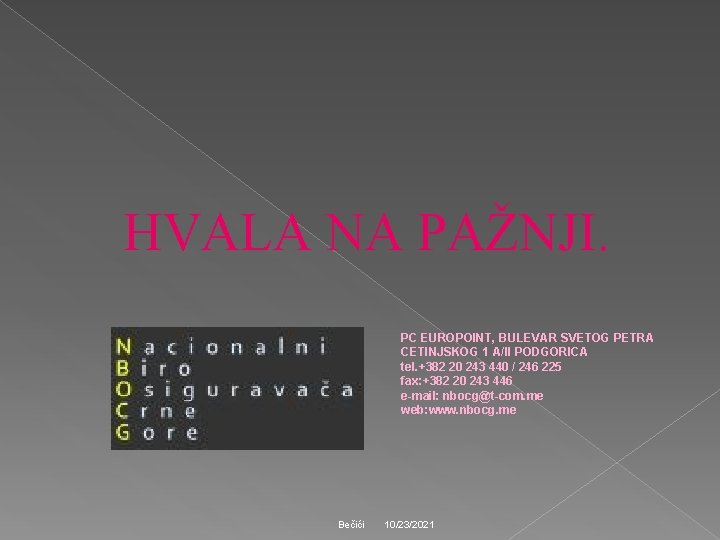 HVALA NA PAŽNJI.

Nacionalni
Biro
Osiguravača
Crne
Gore

PC EUROPOINT, BULEVAR SVETOG PETRA CETINJSKOG 1 A/II PODGORICA
tel.+382 20 243 440 / 246 225
fax:+382 20 243 446
e-mail: nbocg@t-com.me
web:www.nbocg.me

Bečići 10/23/2021